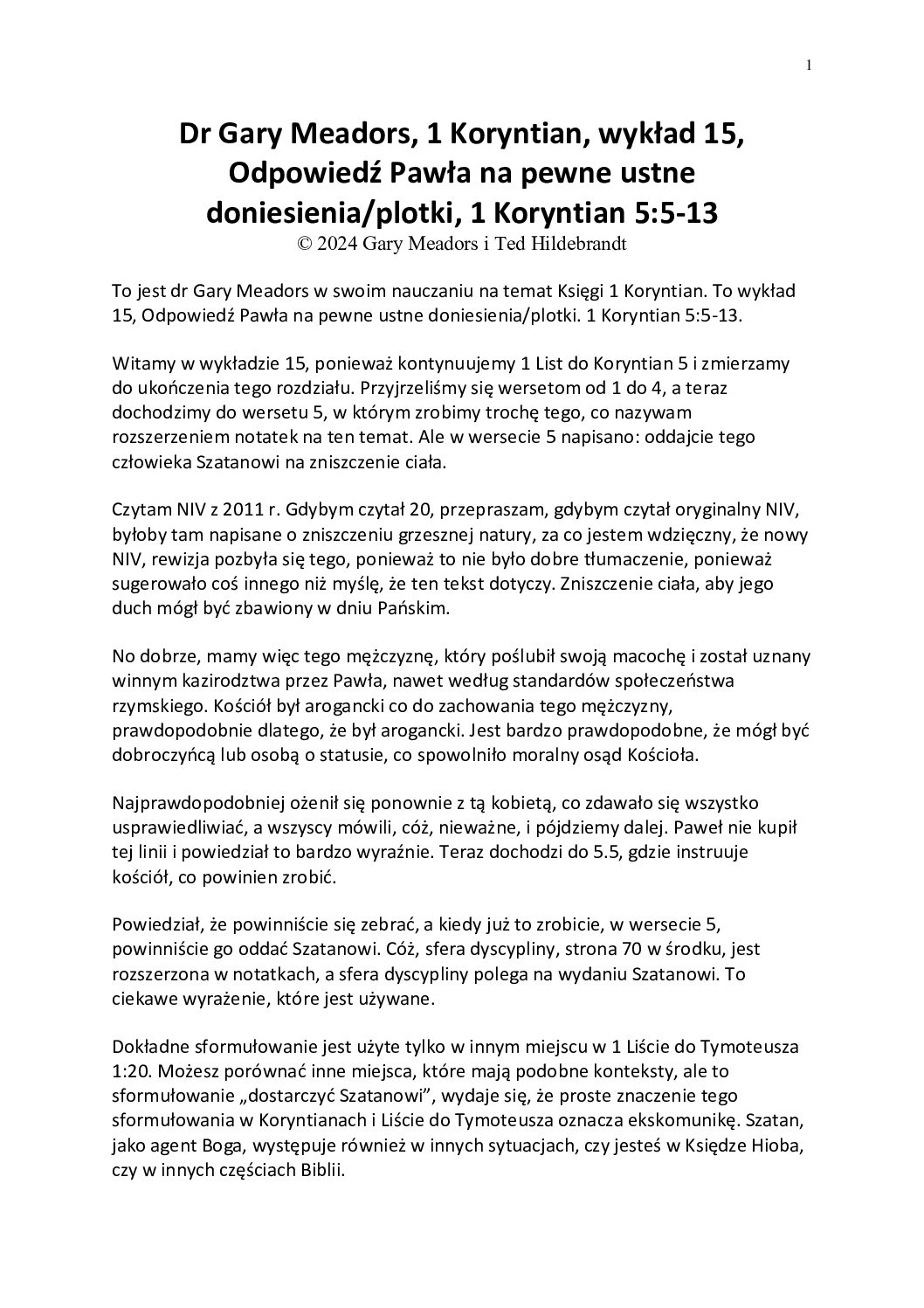 1

Dr Gary Meadors, 1 Koryntian, wykład 15, Odpowiedź Pawła na pewne ustne doniesienia/plotki, 1 Koryntian 5:5-13
© 2024 Gary Meadors i Ted Hildebrandt

To jest dr Gary Meadors w swoim nauczaniu na temat Księgi 1 Koryntian. To wykład 15, Odpowiedź Pawła na pewne ustne doniesienia/plotki. 1 Koryntian 5:5-13.

Witamy w wykładzie 15, ponieważ kontynuujemy 1 List do Koryntian 5 i zmierzamy do ukończenia tego rozdziału. Przyjrzeliśmy się wersetom od 1 do 4, a teraz dochodzimy do wersetu 5, w którym zrobimy trochę tego, co nazywam rozszerzeniem notatek na ten temat. Ale w wersecie 5 napisano: oddajcie tego człowieka Szatanowi na zniszczenie ciała.

Czytam NIV z 2011 r. Gdybym czytał 20, przepraszam, gdybym czytał oryginalny NIV, byłoby tam napisane o zniszczeniu grzesznej natury, za co jestem wdzięczny, że nowy NIV, rewizja pozbyła się tego, ponieważ to nie było dobre tłumaczenie, ponieważ sugerowało coś innego niż myślę, że ten tekst dotyczy. Zniszczenie ciała, aby jego duch mógł być zbawiony w dniu Pańskim.

No dobrze, mamy więc tego mężczyznę, który poślubił swoją macochę i został uznany winnym kazirodztwa przez Pawła, nawet według standardów społeczeństwa rzymskiego. Kościół był arogancki co do zachowania tego mężczyzny, prawdopodobnie dlatego, że był arogancki. Jest bardzo prawdopodobne, że mógł być dobroczyńcą lub osobą o statusie, co spowolniło moralny osąd Kościoła.

Najprawdopodobniej ożenił się ponownie z tą kobietą, co zdawało się wszystko usprawiedliwiać, a wszyscy mówili, cóż, nieważne, i pójdziemy dalej. Paweł nie kupił tej linii i powiedział to bardzo wyraźnie. Teraz dochodzi do 5.5, gdzie instruuje kościół, co powinien zrobić.

Powiedział, że powinniście się zebrać, a kiedy już to zrobicie, w wersecie 5, powinniście go oddać Szatanowi. Cóż, sfera dyscypliny, strona 70 w środku, jest rozszerzona w notatkach, a sfera dyscypliny polega na wydaniu Szatanowi. To ciekawe wyrażenie, które jest używane.

Dokładne sformułowanie jest użyte tylko w innym miejscu w 1 Liście do Tymoteusza 1:20. Możesz porównać inne miejsca, które mają podobne konteksty, ale to sformułowanie „dostarczyć Szatanowi”, wydaje się, że proste znaczenie tego sformułowania w Koryntianach i Liście do Tymoteusza oznacza ekskomunikę. Szatan, jako agent Boga, występuje również w innych sytuacjach, czy jesteś w Księdze Hioba, czy w innych częściach Biblii.